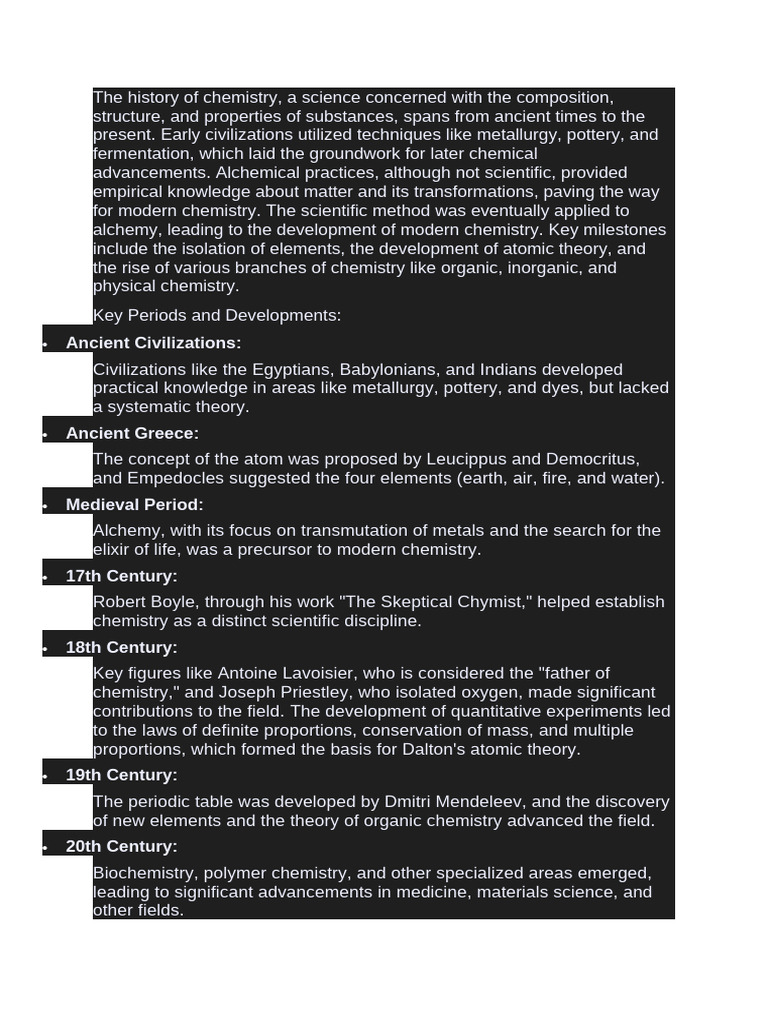 The history of chemistry, a science concerned with the composition, structure, and properties of substances, spans from ancient times to the present. Early civilizations utilized techniques like metallurgy, pottery, and fermentation, which laid the groundwork for later chemical advancements. Alchemical practices, although not scientific, provided empirical knowledge about matter and its transformations, paving the way for modern chemistry. The scientific method was eventually applied to alchemy, leading to the development of modern chemistry. Key milestones include the isolation of elements, the development of atomic theory, and the rise of various branches of chemistry like organic, inorganic, and physical chemistry.

Key Periods and Developments:

• Ancient Civilizations:

Civilizations like the Egyptians, Babylonians, and Indians developed practical knowledge in areas like metallurgy, pottery, and dyes, but lacked a systematic theory.

• Ancient Greece:

The concept of the atom was proposed by Leucippus and Democritus, and Empedocles suggested the four elements (earth, air, fire, and water).

• Medieval Period:

Alchemy, with its focus on transmutation of metals and the search for the elixir of life, was a precursor to modern chemistry.

• 17th Century:

Robert Boyle, through his work "The Skeptical Chymist," helped establish chemistry as a distinct scientific discipline.

• 18th Century:

Key figures like Antoine Lavoisier, who is considered the "father of chemistry," and Joseph Priestley, who isolated oxygen, made significant contributions to the field. The development of quantitative experiments led to the laws of definite proportions, conservation of mass, and multiple proportions, which formed the basis for Dalton's atomic theory.

• 19th Century:

The periodic table was developed by Dmitri Mendeleev, and the discovery of new elements and the theory of organic chemistry advanced the field.

• 20th Century:

Biochemistry, polymer chemistry, and other specialized areas emerged, leading to significant advancements in medicine, materials science, and other fields.